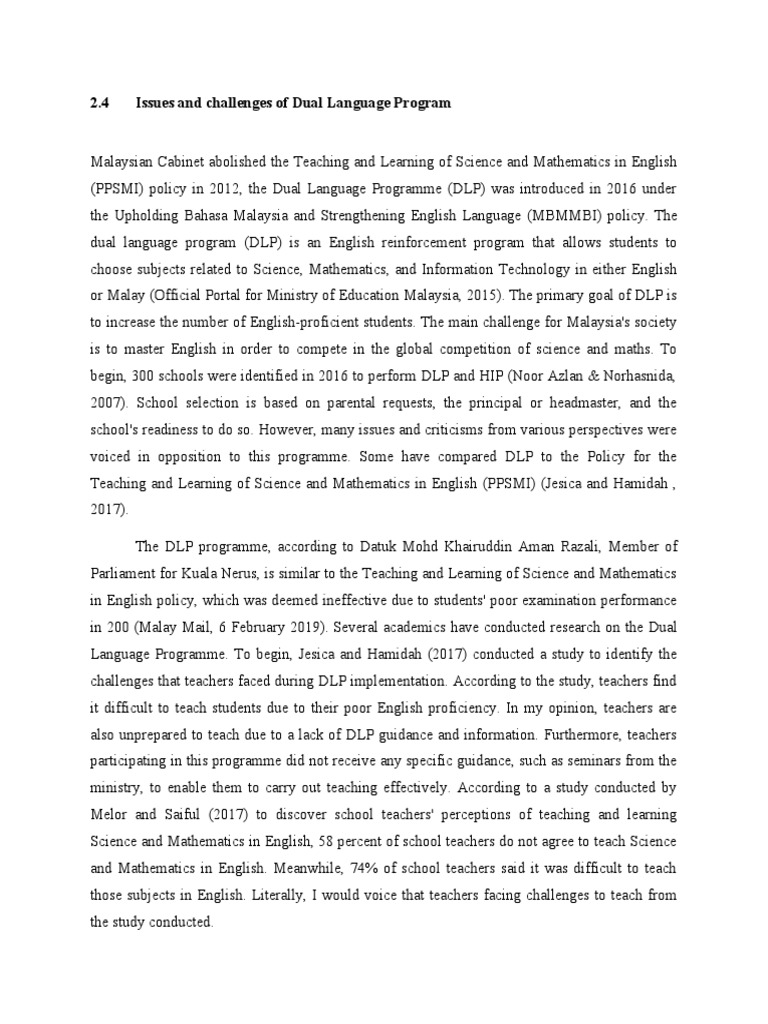 2.4 Issues and challenges of Dual Language Program

Malaysian Cabinet abolished the Teaching and Learning of Science and Mathematics in English (PPSMI) policy in 2012, the Dual Language Programme (DLP) was introduced in 2016 under the Upholding Bahasa Malaysia and Strengthening English Language (MBMMBI) policy. The dual language program (DLP) is an English reinforcement program that allows students to choose subjects related to Science, Mathematics, and Information Technology in either English or Malay (Official Portal for Ministry of Education Malaysia, 2015). The primary goal of DLP is to increase the number of English-proficient students. The main challenge for Malaysia's society is to master English in order to compete in the global competition of science and maths. To begin, 300 schools were identified in 2016 to perform DLP and HIP (Noor Azlan & Norhasnida, 2007). School selection is based on parental requests, the principal or headmaster, and the school's readiness to do so. However, many issues and criticisms from various perspectives were voiced in opposition to this programme. Some have compared DLP to the Policy for the Teaching and Learning of Science and Mathematics in English (PPSMI) (Jesica and Hamidah , 2017).

The DLP programme, according to Datuk Mohd Khairuddin Aman Razali, Member of Parliament for Kuala Nerus, is similar to the Teaching and Learning of Science and Mathematics in English policy, which was deemed ineffective due to students' poor examination performance in 200 (Malay Mail, 6 February 2019). Several academics have conducted research on the Dual Language Programme. To begin, Jesica and Hamidah (2017) conducted a study to identify the challenges that teachers faced during DLP implementation. According to the study, teachers find it difficult to teach students due to their poor English proficiency. In my opinion, teachers are also unprepared to teach due to a lack of DLP guidance and information. Furthermore, teachers participating in this programme did not receive any specific guidance, such as seminars from the ministry, to enable them to carry out teaching effectively. According to a study conducted by Melor and Saiful (2017) to discover school teachers' perceptions of teaching and learning Science and Mathematics in English, 58 percent of school teachers do not agree to teach Science and Mathematics in English. Meanwhile, 74% of school teachers said it was difficult to teach those subjects in English. Literally, I would voice that teachers facing challenges to teach from the study conducted.